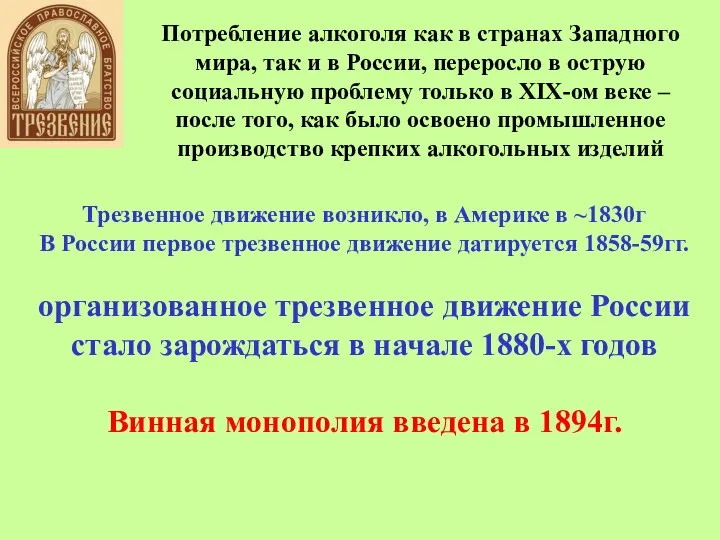 ВСЕРОССИЙСКОЕ ПРАВОСЛАВНОЕ БРАТСТВО
ТРЕЗВЕНИЕ

Потребление алкоголя как в странах Западного мира, так и в России, переросло в острую социальную проблему только в XIX-ом веке – после того, как было освоено промышленное производство крепких алкогольных изделий

Трезвенное движение возникло, в Америке в ~1830г
В России первое трезвенное движение датируется 1858-59гг.

организованное трезвенное движение России стало зарождаться в начале 1880-х годов

Винная монополия введена в 1894г.